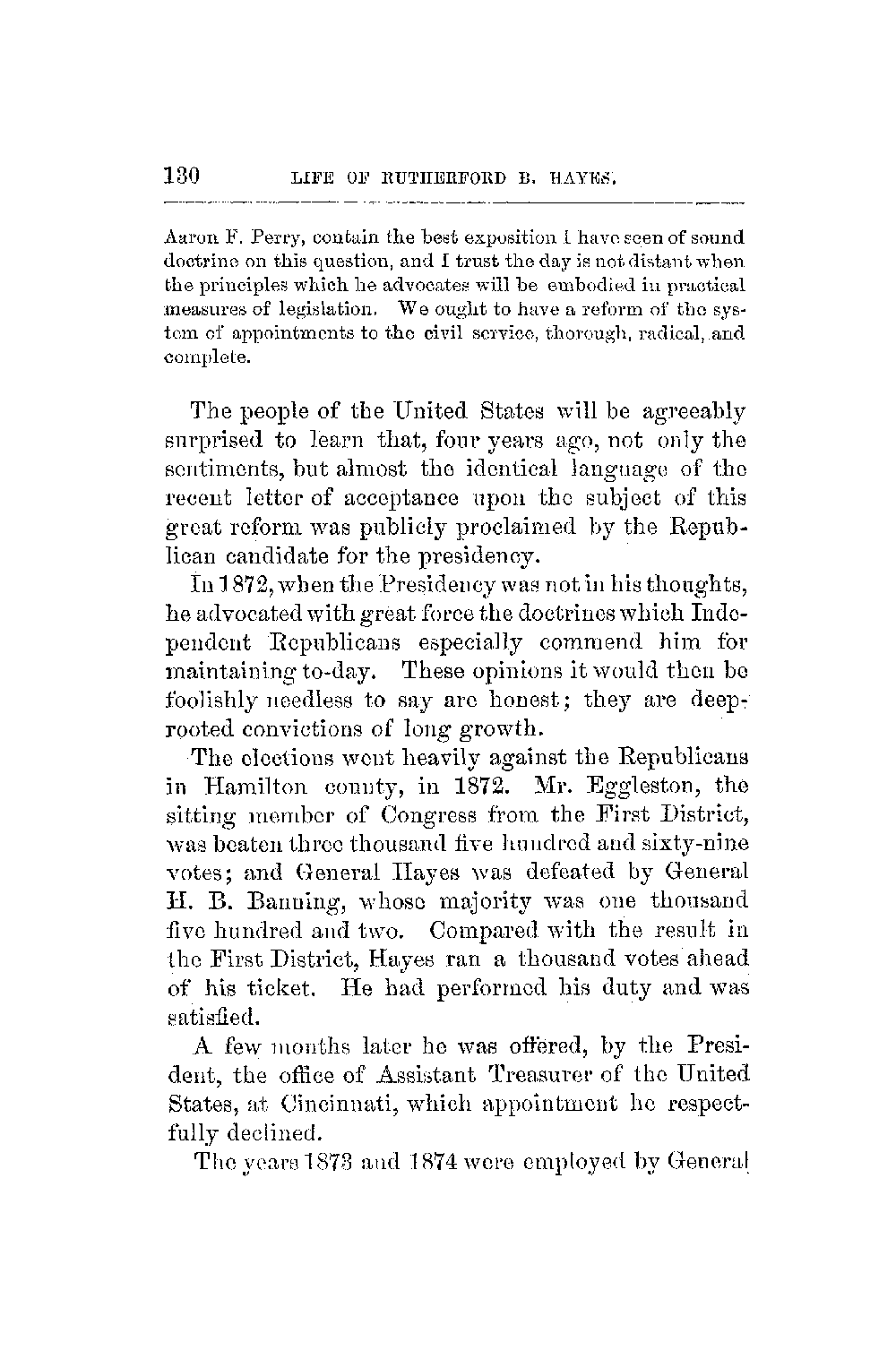 130 LIFE OF RUTHERFORD B. HAYES.

Aaron F. Perry, contain the best exposition I have seen of sound doctrine on this question, and I trust the day is not distant when the principles which he advocates will be embodied in practical measures of legislation. We ought to have a reform of the system of appointments to the civil service, thorough, radical, and complete.

The people of the United States will be agreeably surprised to learn that, four years ago, not only the sentiments, but almost the identical language of the recent letter of acceptance upon the subject of this great reform was publicly proclaimed by the Republican candidate for the presidency.

In 1872, when the Presidency was not in his thoughts, he advocated with great force the doctrines which Independent Republicans especially commend him for maintaining to-day. These opinions it would then be foolishly needless to say are honest; they are deep-rooted convictions of long growth.

The elections went heavily against the Republicans in Hamilton county, in 1872. Mr. Eggleston, the sitting member of Congress from the First District, was beaten three thousand five hundred and sixty-nine votes; and General Hayes was defeated by General H. B. Banning, whose majority was one thousand five hundred and two. Compared with the result in the First District, Hayes ran a thousand votes ahead of his ticket. He had performed his duty and was satisfied.

A few months later he was offered, by the President, the office of Assistant Treasurer of the United States, at Cincinnati, which appointment he respectfully declined.

The years 1873 and 1874 were employed by General